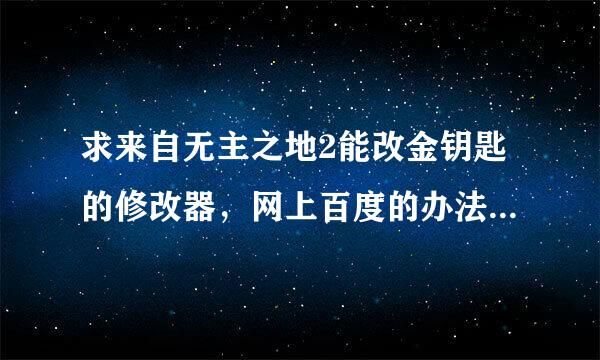 求来自无主之地2能改金钥匙的修改器，网上百度的办法...